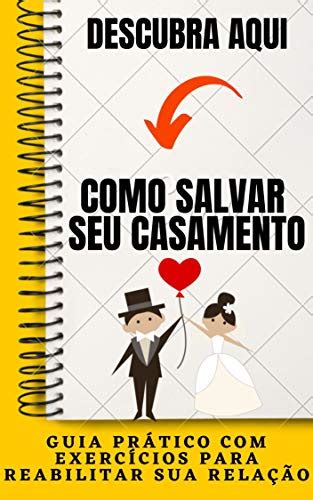 DESCUBRA AQUI

COMO SALVAR SEU CASAMENTO

GUIA PRÁTICO COM EXERCÍCIOS PARA REABILITAR SUA RELAÇÃO